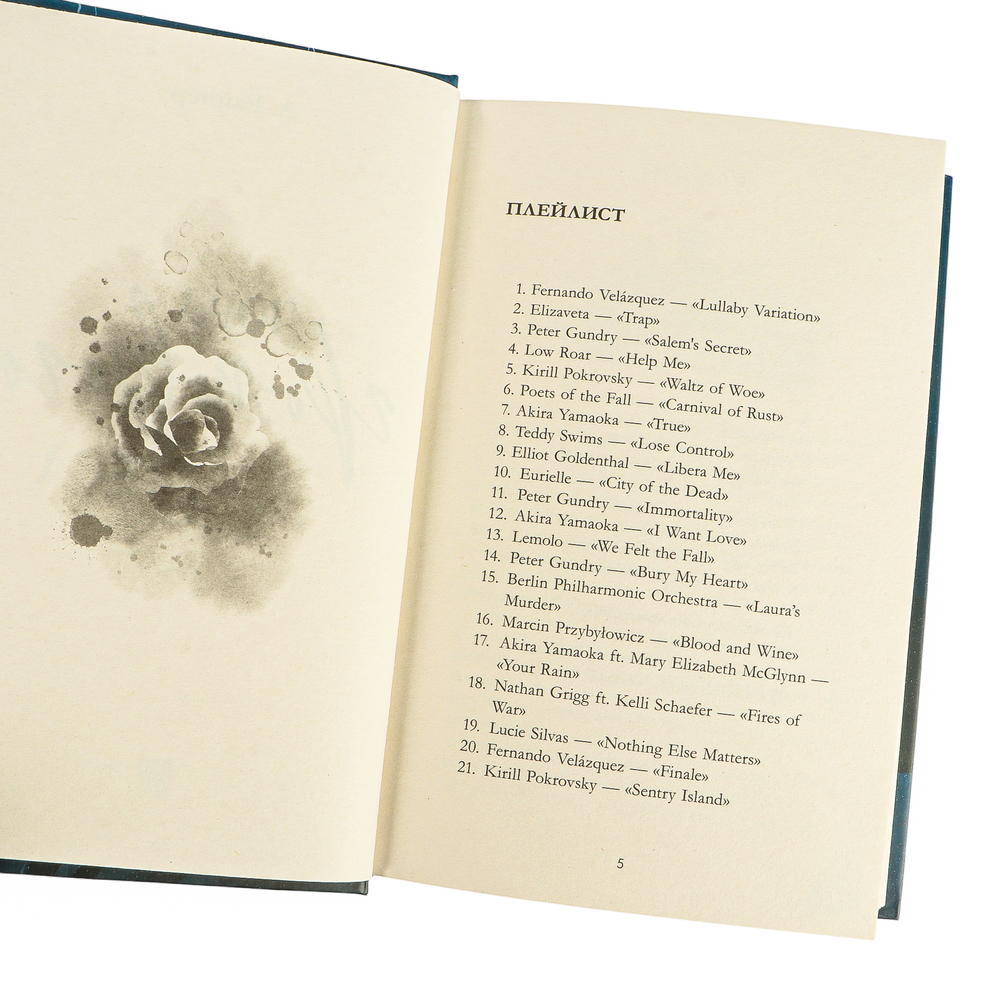 ПЛЕЙЛИСТ

1. Fernando Velázquez — «Lullaby Variation»
2. Elizaveta — «Trap»
3. Peter Gundry — «Salem's Secret»
4. Low Roar — «Help Me»
5. Kirill Pokrovsky — «Waltz of Woe»
6. Poets of the Fall — «Carnival of Rust»
7. Akira Yamaoka — «True»
8. Teddy Swims — «Lose Control»
9. Elliot Goldenthal — «Libera Me»
10. Eurielle — «City of the Dead»
11. Peter Gundry — «Immortality»
12. Akira Yamaoka — «I Want Love»
13. Lemolo — «We Felt the Fall»
14. Peter Gundry — «Bury My Heart»
15. Berlin Philharmonic Orchestra — «Laura's Murder»
16. Marcin Przybyłowicz — «Blood and Wine»
17. Akira Yamaoka ft. Mary Elizabeth McGlynn — «Your Rain»
18. Nathan Grigg ft. Kelli Schaefer — «Fires of War»
19. Lucie Silvas — «Nothing Else Matters»
20. Fernando Velázquez — «Finale»
21. Kirill Pokrovsky — «Sentry Island»

5